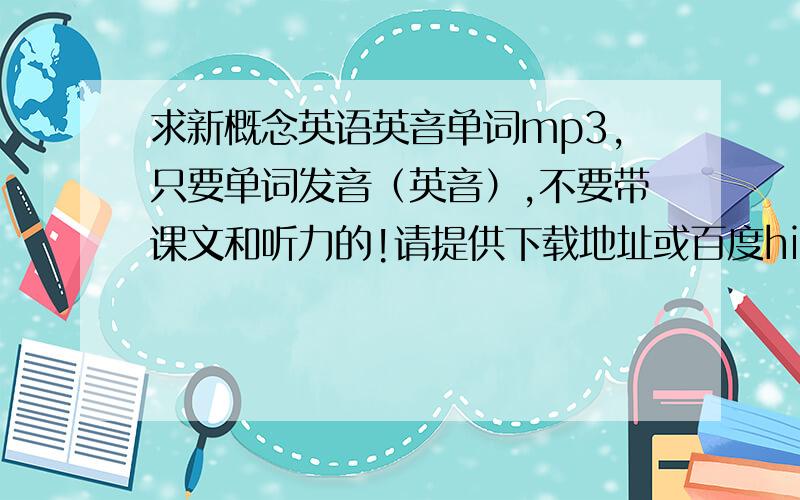 求新概念英语英音单词mp3,只要单词发音（英音）,不要带课文和听力的!请提供下载地址或百度hi